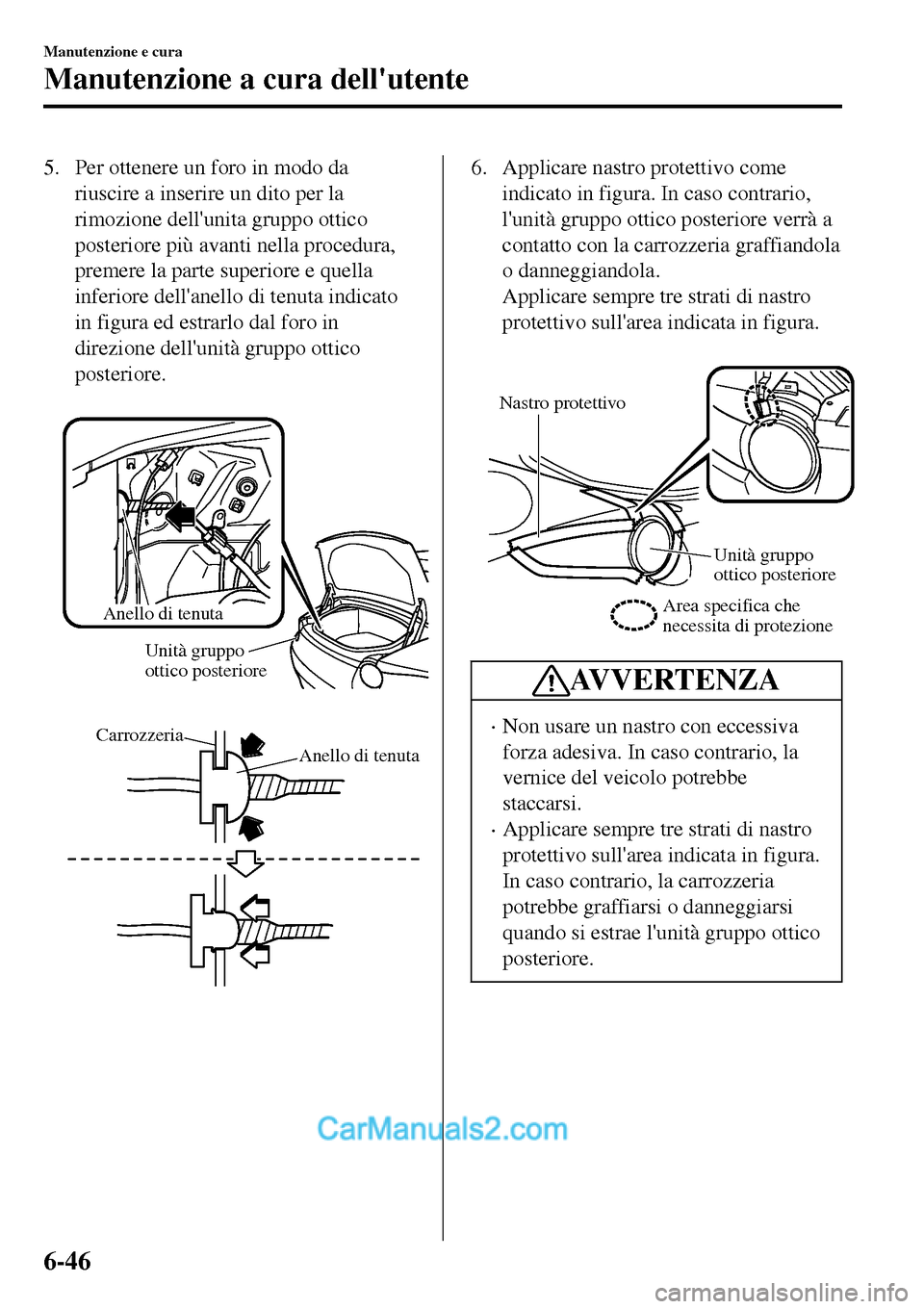 Manutenzione e cura

Manutenzione a cura dell'utente

5. Per ottenere un foro in modo da riuscire a inserire un dito per la rimozione dell'unita gruppo ottico posteriore più avanti nella procedura, premere la parte superiore e quella inferiore dell'anello di tenuta indicato in figura ed estrarlo dal foro in direzione dell'unità gruppo ottico posteriore.

Anello di tenuta

Unità gruppo ottico posteriore

Carrozzeria

Anello di tenuta

6. Applicare nastro protettivo come indicato in figura. In caso contrario, l'unità gruppo ottico posteriore verrà a contatto con la carrozzeria graffiandola o danneggiandola.
Applicare sempre tre strati di nastro protettivo sull'area indicata in figura.

Nastro protettivo

Unità gruppo ottico posteriore

Area specifica che necessita di protezione

AVVERTENZA

· Non usare un nastro con eccessiva forza adesiva. In caso contrario, la vernice del veicolo potrebbe staccarsi.
· Applicare sempre tre strati di nastro protettivo sull'area indicata in figura. In caso contrario, la carrozzeria potrebbe graffiarsi o danneggiarsi quando si estrae l'unità gruppo ottico posteriore.

CarManuals2.com

6-46

carmanualsonline.info